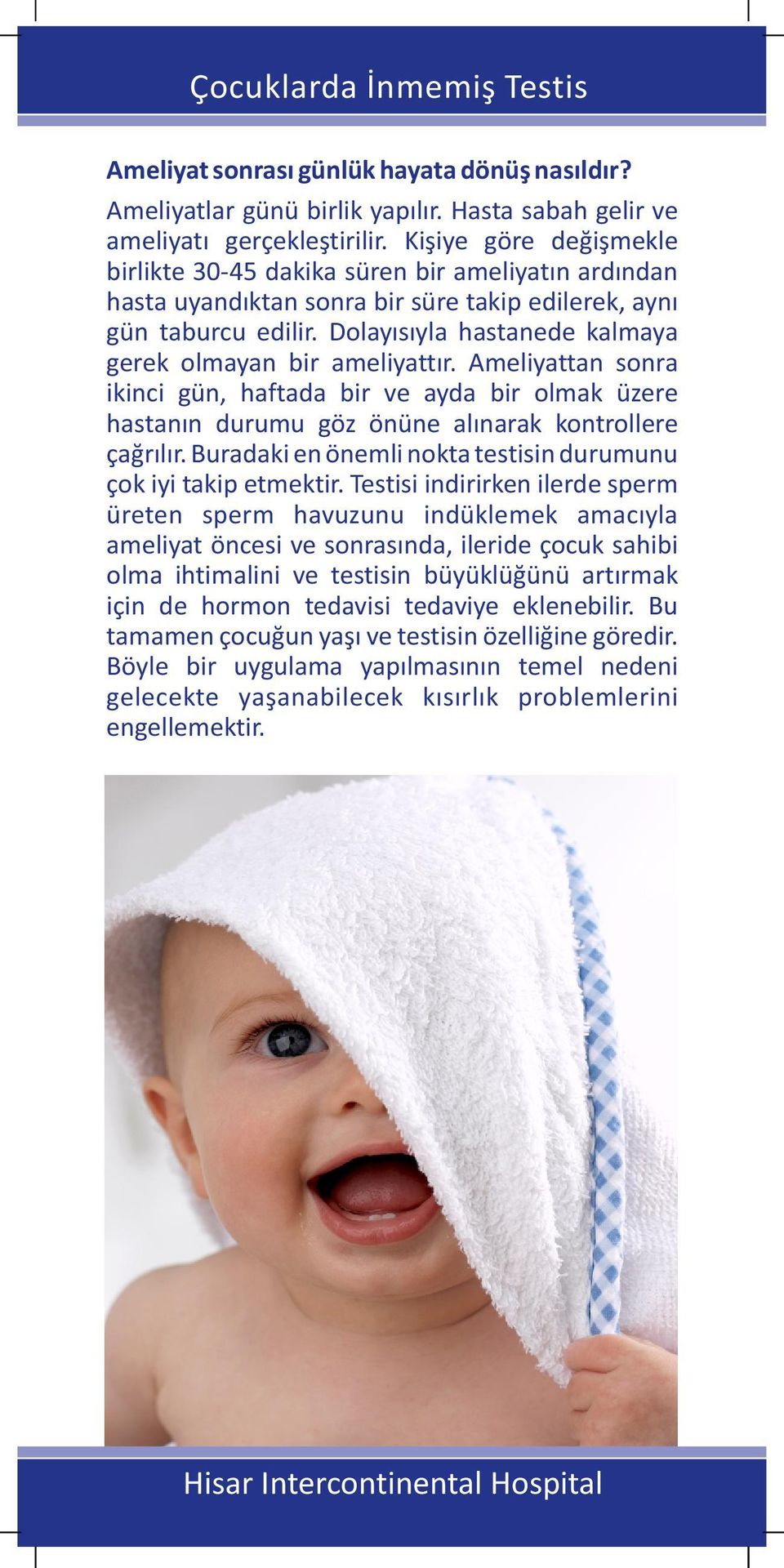 Çocuklarda İnmemiş Testis

Ameliyat sonrası günlük hayata dönüş nasıldır?

Ameliyatlar günü birlik yapılır. Hasta sabah gelir ve ameliyatı gerçekleştirilir. Kişiye göre değişmekle birlikte 30-45 dakika süren bir ameliyatın ardından hasta uyandıktan sonra bir süre takip edilerek, aynı gün taburcu edilir. Dolayısıyla hastanede kalmaya gerek olmayan bir ameliyattır. Ameliyattan sonra ikinci gün, haftada bir ve ayda bir olmak üzere hastanın durumu göz önüne alınarak kontrollere çağrılır. Buradaki en önemli nokta testisin durumunu çok iyi takip etmektir. Testisi indirirken ilerde sperm üreten sperm havuzunu indüklemek amacıyla ameliyat öncesi ve sonrasında, ileride çocuk sahibi olma ihtimalini ve testisin büyüklüğünü artırmak için de hormon tedavisi tedaviye eklenebilir. Bu tamamen çocuğun yaşı ve testisin özelliğine göredir. Böyle bir uygulama yapılmasının temel nedeni gelecekte yaşanabilecek kısırlık problemlerini engellemektir.

Hisar Intercontinental Hospital